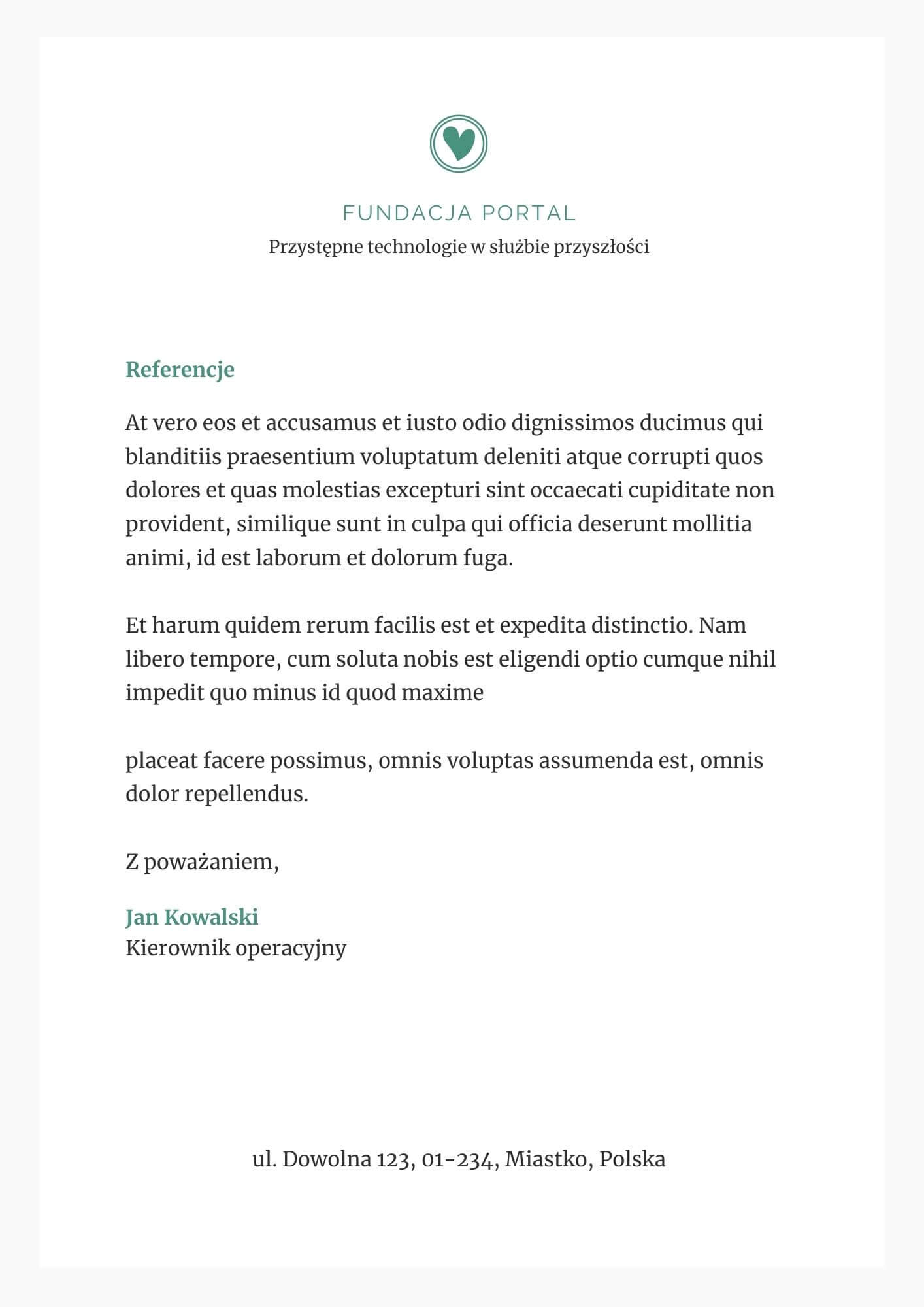 FUNDACJA PORTAL
Przystępne technologie w służbie przyszłości

Referencje

At vero eos et accusamus et iusto odio dignissimos ducimus qui blanditiis praesentium voluptatum deleniti atque corrupti quos dolores et quas molestias excepturi sint occaecati cupiditate non provident, similique sunt in culpa qui officia deserunt mollitia animi, id est laborum et dolorum fuga.

Et harum quidem rerum facilis est et expedita distinctio. Nam libero tempore, cum soluta nobis est eligendi optio cumque nihil impedit quo minus id quod maxime

placeat facere possimus, omnis voluptas assumenda est, omnis dolor repellendus.

Z poważaniem,

Jan Kowalski
Kierownik operacyjny

ul. Dowolna 123, 01-234, Miastko, Polska